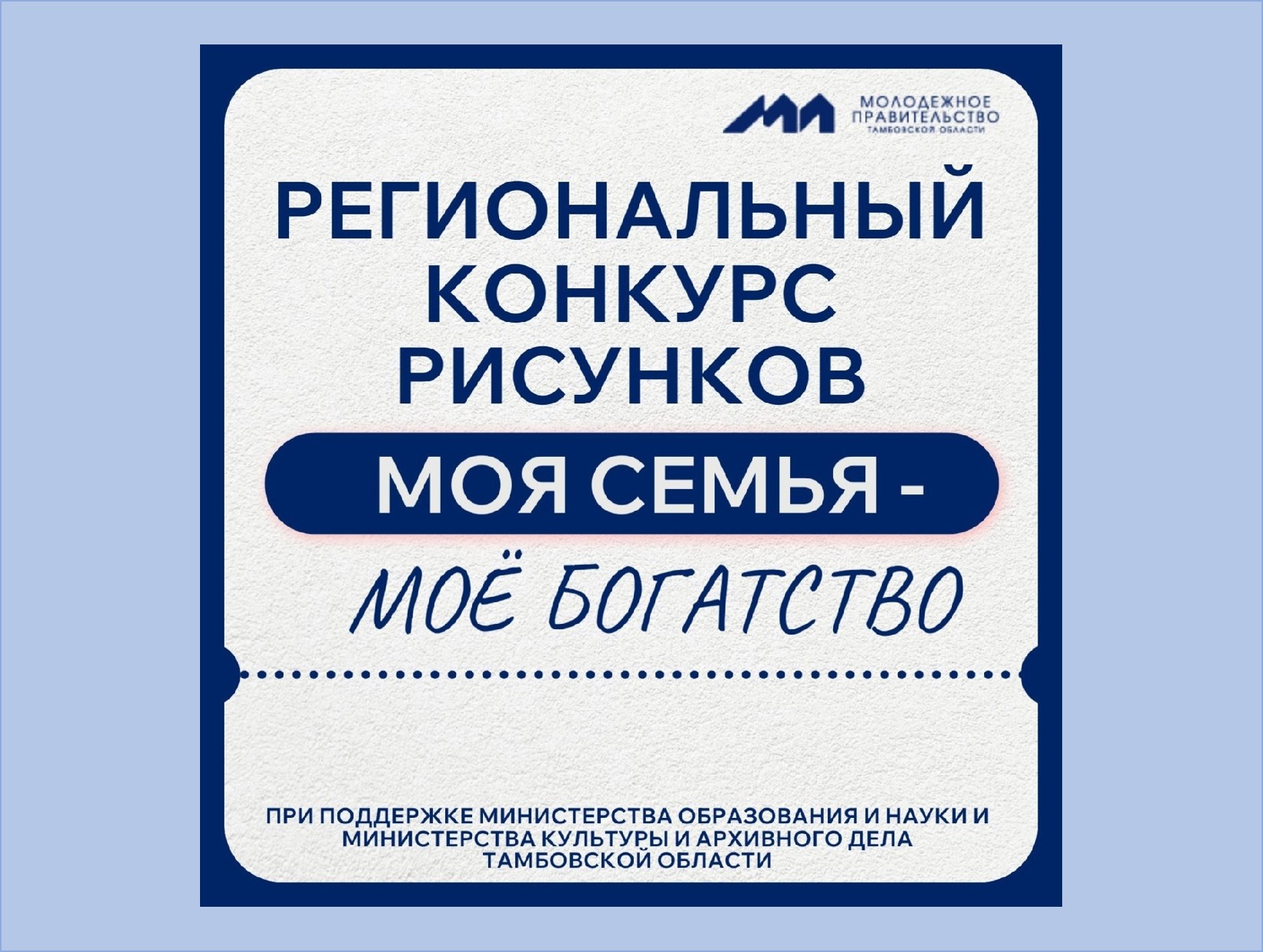 МОЛОДЕЖНОЕ ПРАВИТЕЛЬСТВО ТАМБОВСКОЙ ОБЛАСТИ

РЕГИОНАЛЬНЫЙ КОНКУРС РИСУНКОВ

МОЯ СЕМЬЯ -

МОЁ БОГАТСТВО

ПРИ ПОДДЕРЖКЕ МИНИСТЕРСТВА ОБРАЗОВАНИЯ И НАУКИ И МИНИСТЕРСТВА КУЛЬТУРЫ И АРХИВНОГО ДЕЛА ТАМБОВСКОЙ ОБЛАСТИ